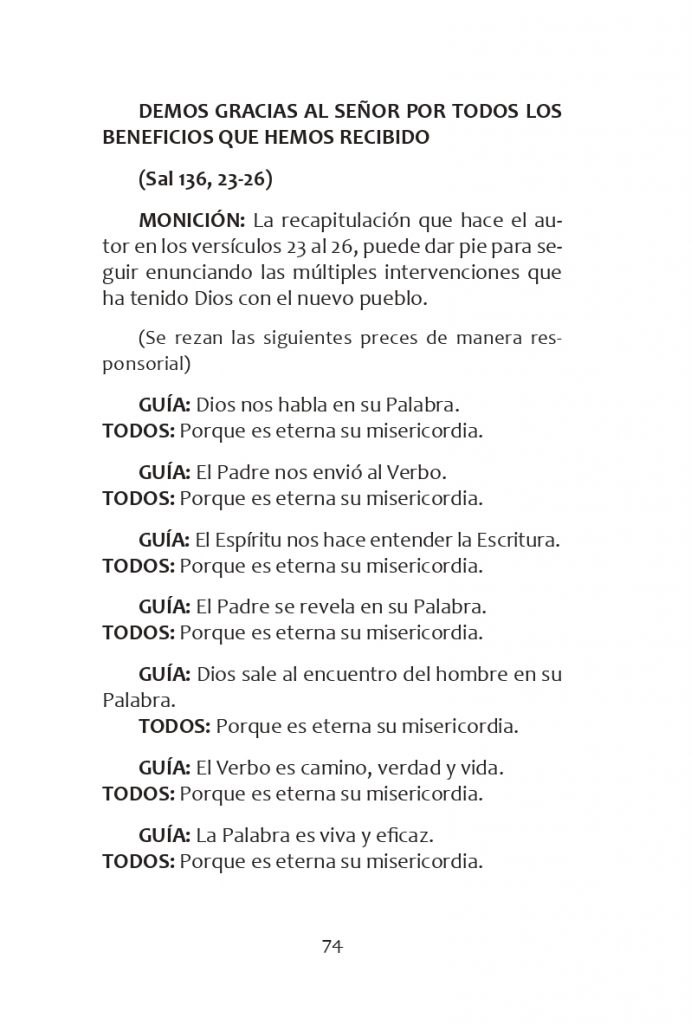 DEMOS GRACIAS AL SEÑOR POR TODOS LOS BENEFICIOS QUE HEMOS RECIBIDO

(Sal 136, 23-26)

MONICIÓN: La recapitulación que hace el autor en los versículos 23 al 26, puede dar pie para seguir enunciando las múltiples intervenciones que ha tenido Dios con el nuevo pueblo.

(Se rezan las siguientes preces de manera responsorial)

GUÍA: Dios nos habla en su Palabra.
TODOS: Porque es eterna su misericordia.

GUÍA: El Padre nos envió al Verbo.
TODOS: Porque es eterna su misericordia.

GUÍA: El Espíritu nos hace entender la Escritura.
TODOS: Porque es eterna su misericordia.

GUÍA: El Padre se revela en su Palabra.
TODOS: Porque es eterna su misericordia.

GUÍA: Dios sale al encuentro del hombre en su Palabra.
TODOS: Porque es eterna su misericordia.

GUÍA: El Verbo es camino, verdad y vida.
TODOS: Porque es eterna su misericordia.

GUÍA: La Palabra es viva y eficaz.
TODOS: Porque es eterna su misericordia.

74